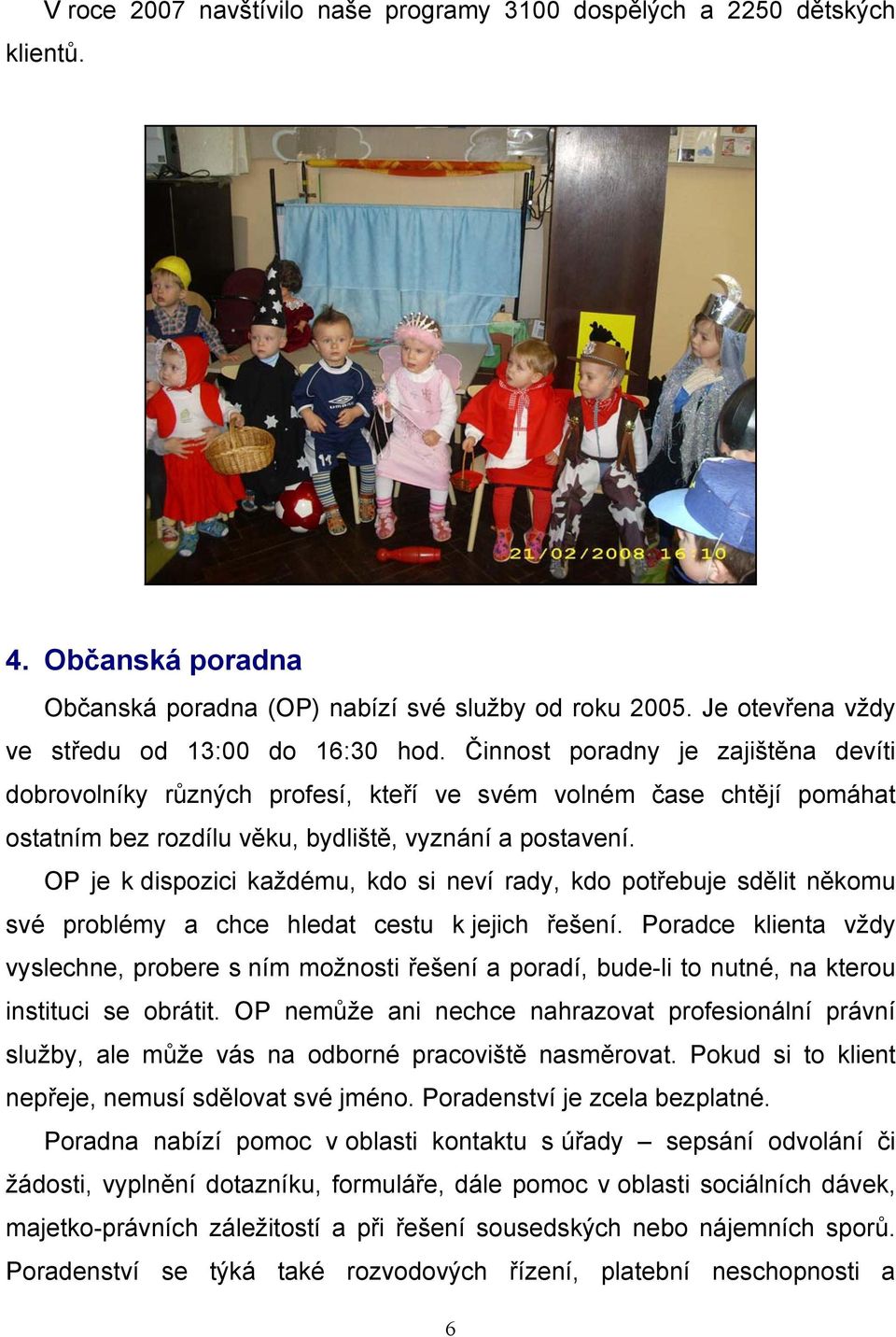 V roce 2007 navštívilo naše programy 3100 dospělých a 2250 dětských klientů.

21/02/2008 16:10

4. Občanská poradna

Občanská poradna (OP) nabízí své služby od roku 2005. Je otevřena vždy ve středu od 13:00 do 16:30 hod. Činnost poradny je zajištěna devíti dobrovolníky různých profesí, kteří ve svém volném čase chtějí pomáhat ostatním bez rozdílu věku, bydliště, vyznání a postavení.

OP je k dispozici každému, kdo si neví rady, kdo potřebuje sdělit někomu své problémy a chce hledat cestu k jejich řešení. Poradce klienta vždy vyslechne, probere s ním možnosti řešení a poradí, bude-li to nutné, na kterou instituci se obrátit. OP nemůže ani nechce nahrazovat profesionální právní služby, ale může vás na odborné pracoviště nasměrovat. Pokud si to klient nepřeje, nemusí sdělovat své jméno. Poradenství je zcela bezplatné.

Poradna nabízí pomoc v oblasti kontaktu s úřady – sepsání odvolání či žádosti, vyplnění dotazníku, formuláře, dále pomoc v oblasti sociálních dávek, majetko-právních záležitostí a při řešení sousedských nebo nájemních sporů. Poradenství se týká také rozvodových řízení, platební neschopnosti a

6